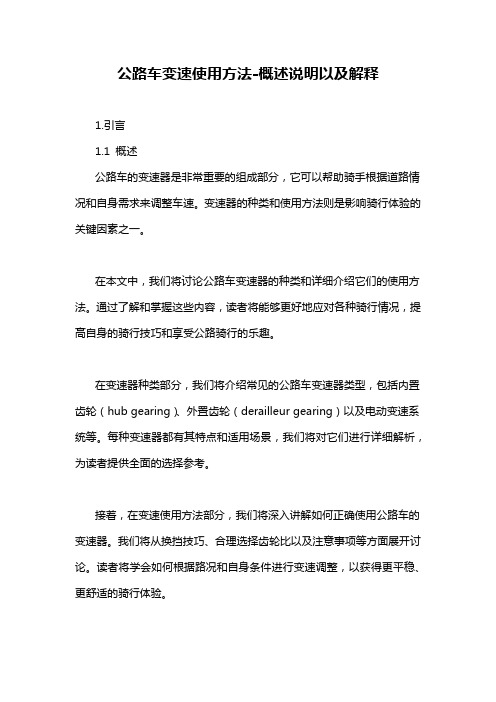 公路车变速使用方法-概述说明以及解释

1.引言

1.1 概述

公路车的变速器是非常重要的组成部分，它可以帮助骑手根据道路情况和自身需求来调整车速。变速器的种类和使用方法则是影响骑行体验的关键因素之一。

在本文中，我们将讨论公路车变速器的种类和详细介绍它们的使用方法。通过了解和掌握这些内容，读者将能够更好地应对各种骑行情况，提高自身的骑行技巧和享受公路骑行的乐趣。

在变速器种类部分，我们将介绍常见的公路车变速器类型，包括内置齿轮（hub gearing）、外置齿轮（derailleur gearing）以及电动变速系统等。每种变速器都有其特点和适用场景，我们将对它们进行详细解析，为读者提供全面的选择参考。

接着，在变速使用方法部分，我们将深入讲解如何正确使用公路车的变速器。我们将从换挡技巧、合理选择齿轮比以及注意事项等方面展开讨论。读者将学会如何根据路况和自身条件进行变速调整，以获得更平稳、更舒适的骑行体验。